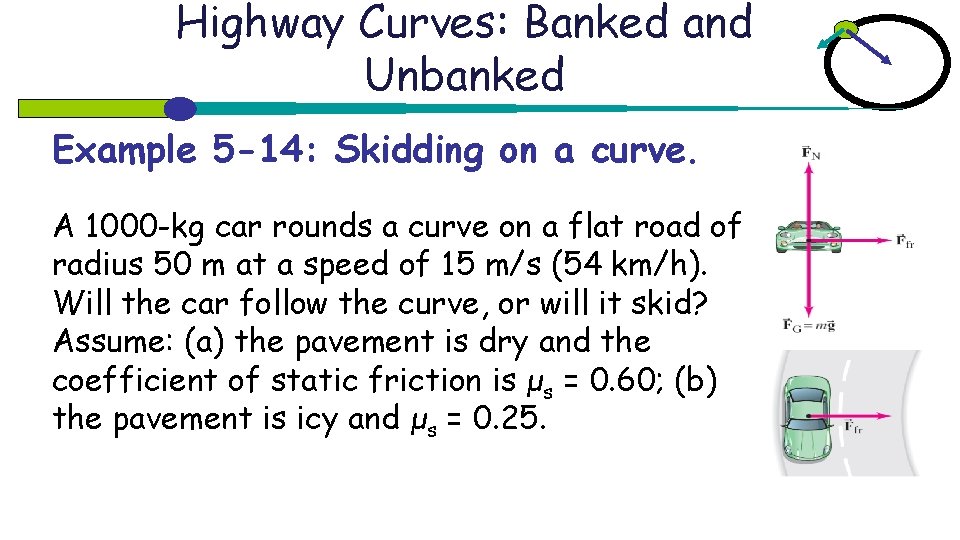 Highway Curves: Banked and Unbanked

Example 5-14: Skidding on a curve.

A 1000-kg car rounds a curve on a flat road of radius 50 m at a speed of 15 m/s (54 km/h). Will the car follow the curve, or will it skid? Assume: (a) the pavement is dry and the coefficient of static friction is $\mu_s$ = 0.60; (b) the pavement is icy and $\mu_s$ = 0.25.

$\vec{F}_N$

$\vec{F}_{fr}$

$\vec{F}_G = m\vec{g}$

$\vec{F}_{fr}$